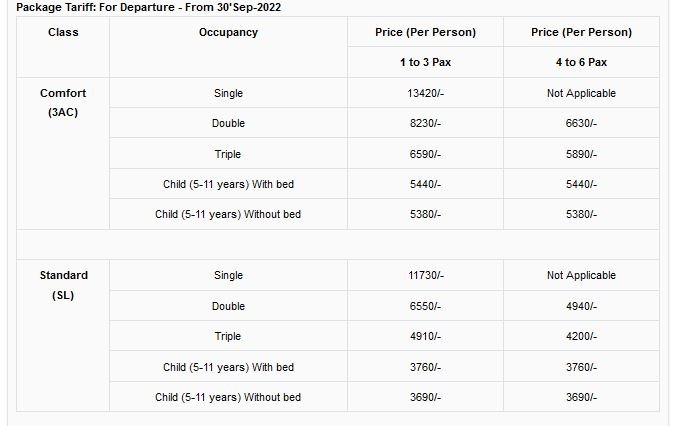 Package Tariff: For Departure - From 30'Sep-2022

| Class | Occupancy | Price (Per Person) | Price (Per Person) |
|---|---|---|---|
| | | 1 to 3 Pax | 4 to 6 Pax |
| Comfort (3AC) | Single | 13420/- | Not Applicable |
| | Double | 8230/- | 6630/- |
| | Triple | 6590/- | 5890/- |
| | Child (5-11 years) With bed | 5440/- | 5440/- |
| | Child (5-11 years) Without bed | 5380/- | 5380/- |
| | | | |
| Standard (SL) | Single | 11730/- | Not Applicable |
| | Double | 6550/- | 4940/- |
| | Triple | 4910/- | 4200/- |
| | Child (5-11 years) With bed | 3760/- | 3760/- |
| | Child (5-11 years) Without bed | 3690/- | 3690/- |